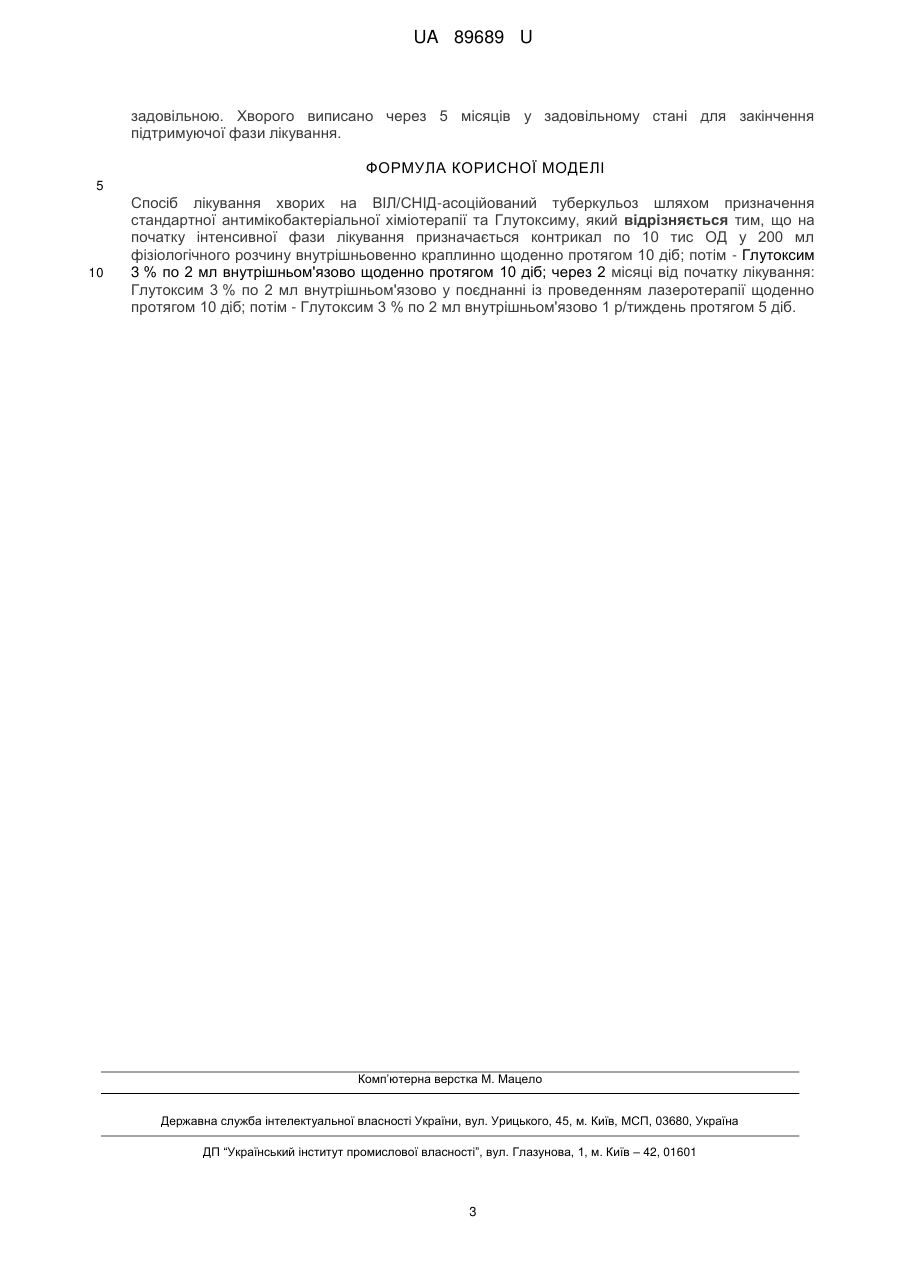 UA 89689 U

задовільною. Хворого виписано через 5 місяців у задовільному стані для закінчення підтримуючої фази лікування.

ФОРМУЛА КОРИСНОЇ МОДЕЛІ

5

Спосіб лікування хворих на ВІЛ/СНІД-асоційований туберкульоз шляхом призначення стандартної антимікобактеріальної хіміотерапії та Глутоксиму, який відрізняється тим, що на початку інтенсивної фази лікування призначається контрикал по 10 тис ОД у 200 мл фізіологічного розчину внутрішньовенно краплинно щоденно протягом 10 діб; потім - Глутоксим

10

3 % по 2 мл внутрішньом'язово щоденно протягом 10 діб; через 2 місяці від початку лікування: Глутоксим 3 % по 2 мл внутрішньом'язово у поєднанні із проведенням лазеротерапії щоденно протягом 10 діб; потім - Глутоксим 3 % по 2 мл внутрішньом'язово 1 р/тиждень протягом 5 діб.

Комп'ютерна верстка М. Мацело

Державна служба інтелектуальної власності України, вул. Урицького, 45, м. Київ, МСП, 03680, Україна

ДП "Український інститут промислової власності", вул. Глазунова, 1, м. Київ – 42, 01601

3